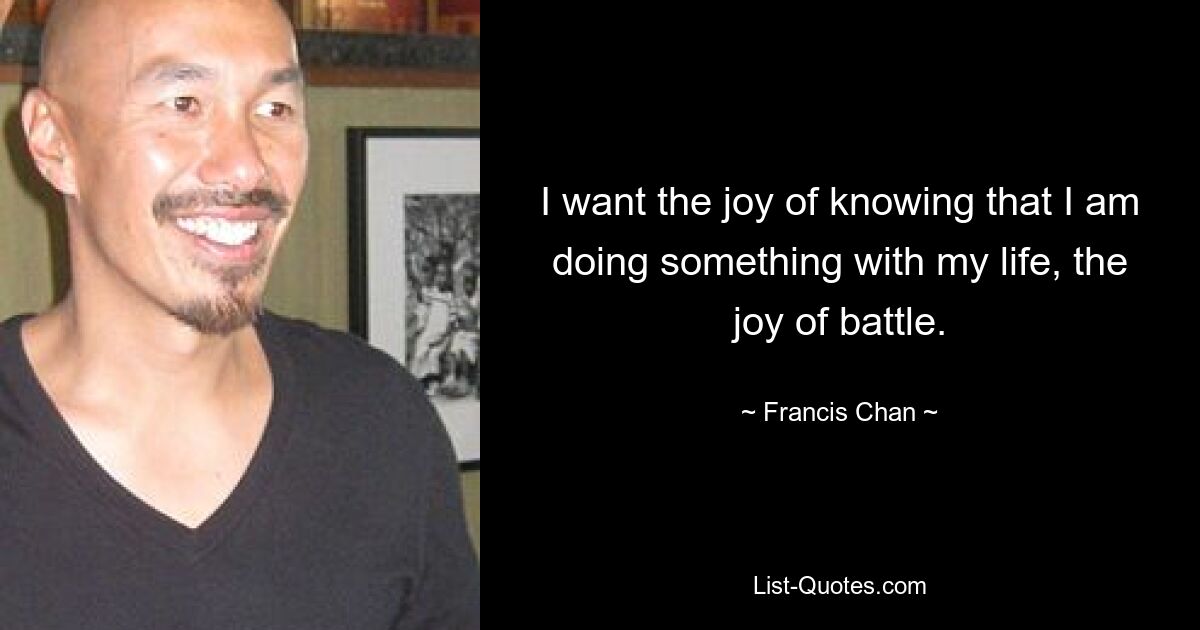 I want the joy of knowing that I am doing something with my life, the joy of battle.

~ Francis Chan ~

List-Quotes.com